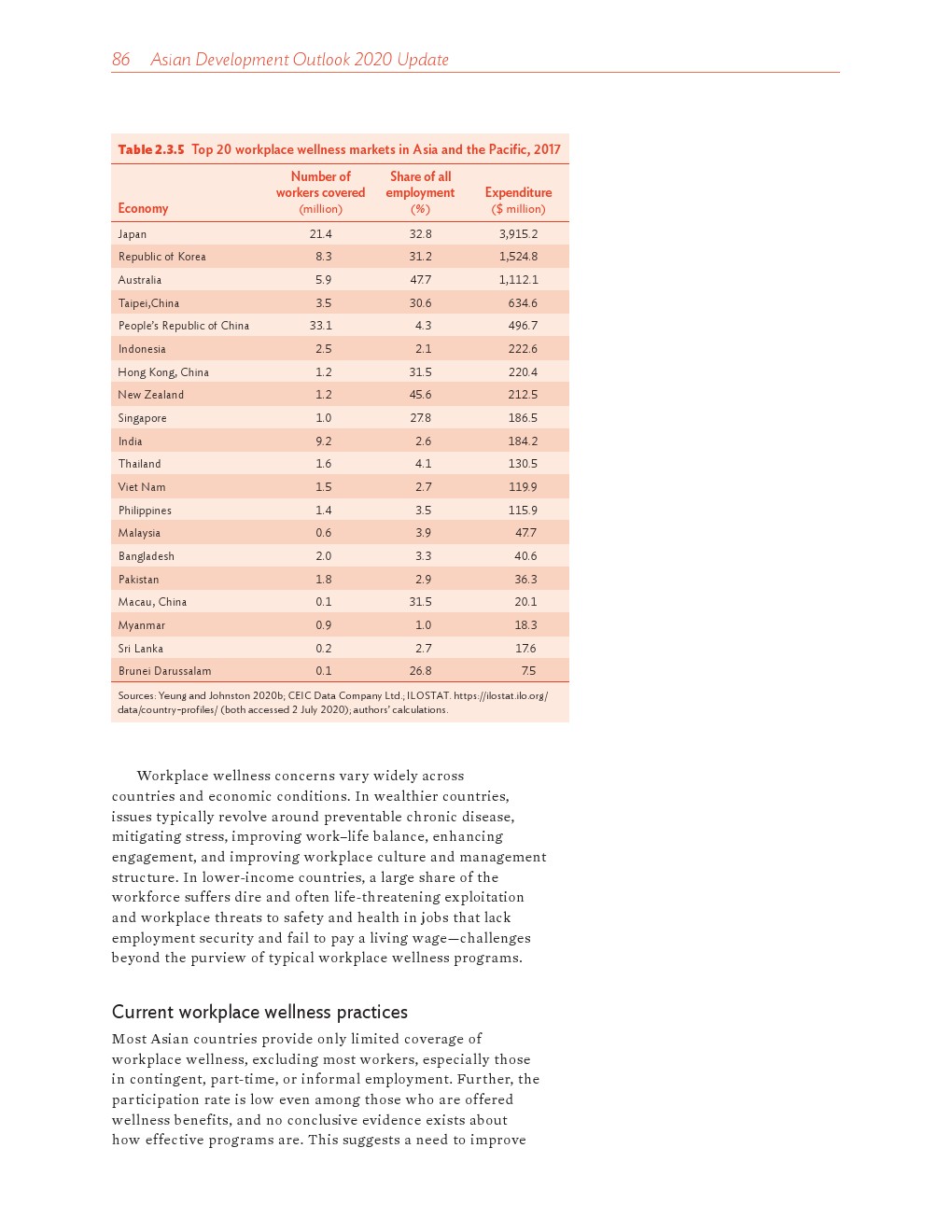 86 Asian Development Outlook 2020 Update

Table 2.3.5 Top 20 workplace wellness markets in Asia and the Pacific, 2017

| Economy | Number of workers covered (million) | Share of all employment (%) | Expenditure ($ million) |
|---|---|---|---|
| Japan | 21.4 | 32.8 | 3,915.2 |
| Republic of Korea | 8.3 | 31.2 | 1,524.8 |
| Australia | 5.9 | 47.7 | 1,112.1 |
| Taipei,China | 3.5 | 30.6 | 634.6 |
| People's Republic of China | 33.1 | 4.3 | 496.7 |
| Indonesia | 2.5 | 2.1 | 222.6 |
| Hong Kong, China | 1.2 | 31.5 | 220.4 |
| New Zealand | 1.2 | 45.6 | 212.5 |
| Singapore | 1.0 | 27.8 | 186.5 |
| India | 9.2 | 2.6 | 184.2 |
| Thailand | 1.6 | 4.1 | 130.5 |
| Viet Nam | 1.5 | 2.7 | 119.9 |
| Philippines | 1.4 | 3.5 | 115.9 |
| Malaysia | 0.6 | 3.9 | 47.7 |
| Bangladesh | 2.0 | 3.3 | 40.6 |
| Pakistan | 1.8 | 2.9 | 36.3 |
| Macau, China | 0.1 | 31.5 | 20.1 |
| Myanmar | 0.9 | 1.0 | 18.3 |
| Sri Lanka | 0.2 | 2.7 | 17.6 |
| Brunei Darussalam | 0.1 | 26.8 | 7.5 |

Sources: Yeung and Johnston 2020b; CEIC Data Company Ltd.; ILOSTAT. https://ilostat.ilo.org/data/country-profiles/ (both accessed 2 July 2020); authors' calculations.

Workplace wellness concerns vary widely across countries and economic conditions. In wealthier countries, issues typically revolve around preventable chronic disease, mitigating stress, improving work–life balance, enhancing engagement, and improving workplace culture and management structure. In lower-income countries, a large share of the workforce suffers dire and often life-threatening exploitation and workplace threats to safety and health in jobs that lack employment security and fail to pay a living wage—challenges beyond the purview of typical workplace wellness programs.

Current workplace wellness practices

Most Asian countries provide only limited coverage of workplace wellness, excluding most workers, especially those in contingent, part-time, or informal employment. Further, the participation rate is low even among those who are offered wellness benefits, and no conclusive evidence exists about how effective programs are. This suggests a need to improve